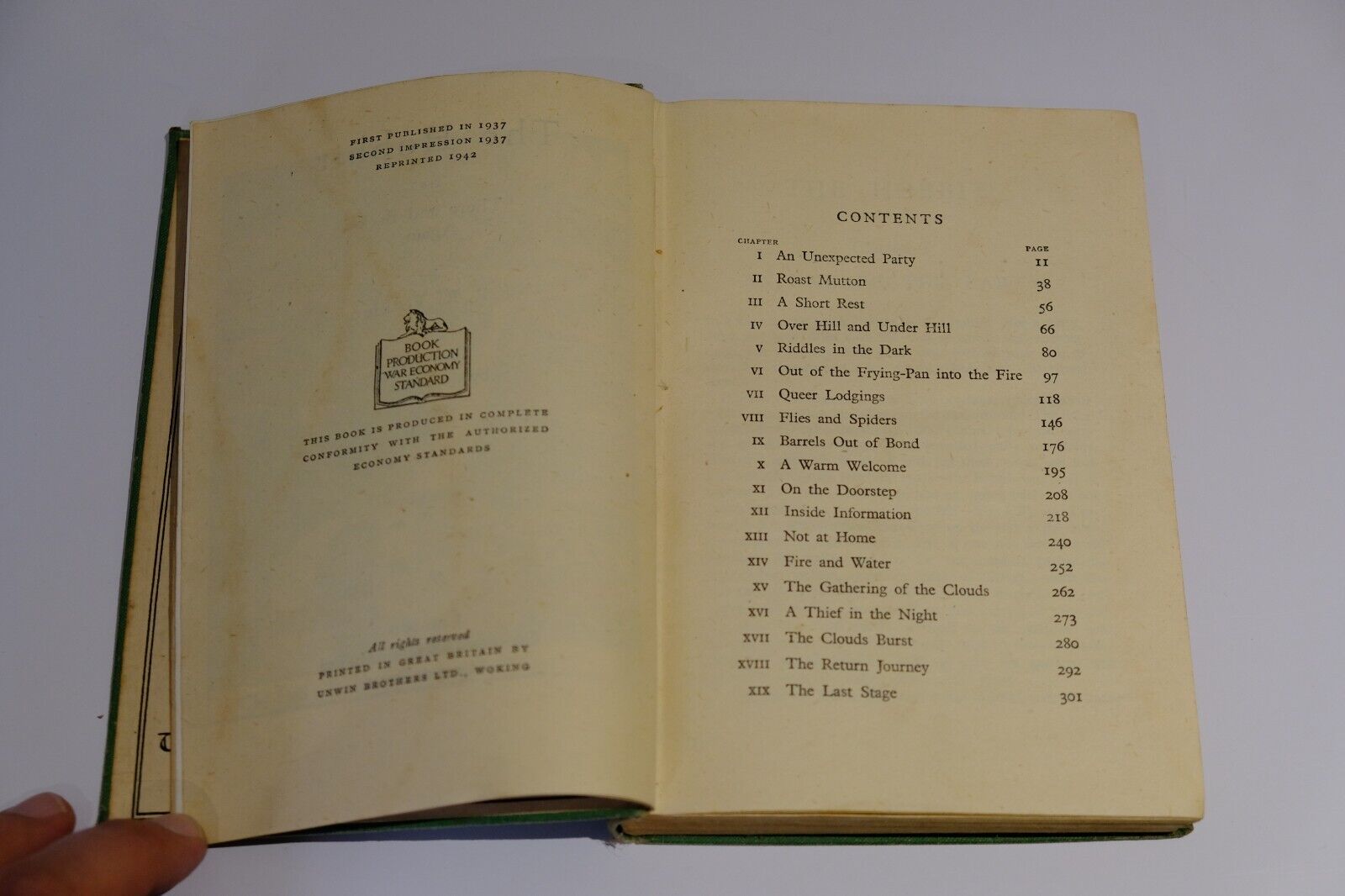 FIRST PUBLISHED IN 1937
SECOND IMPRESSION 1937
REPRINTED 1942

BOOK PRODUCTION WAR ECONOMY STANDARD

THIS BOOK IS PRODUCED IN COMPLETE CONFORMITY WITH THE AUTHORIZED ECONOMY STANDARDS

All rights reserved
PRINTED IN GREAT BRITAIN BY UNWIN BROTHERS LTD., WOKING

CONTENTS

| CHAPTER | | PAGE |
|---|---|---|
| I | An Unexpected Party | 11 |
| II | Roast Mutton | 38 |
| III | A Short Rest | 56 |
| IV | Over Hill and Under Hill | 66 |
| V | Riddles in the Dark | 80 |
| VI | Out of the Frying-Pan into the Fire | 97 |
| VII | Queer Lodgings | 118 |
| VIII | Flies and Spiders | 146 |
| IX | Barrels Out of Bond | 176 |
| X | A Warm Welcome | 195 |
| XI | On the Doorstep | 208 |
| XII | Inside Information | 218 |
| XIII | Not at Home | 240 |
| XIV | Fire and Water | 252 |
| XV | The Gathering of the Clouds | 262 |
| XVI | A Thief in the Night | 273 |
| XVII | The Clouds Burst | 280 |
| XVIII | The Return Journey | 292 |
| XIX | The Last Stage | 301 |